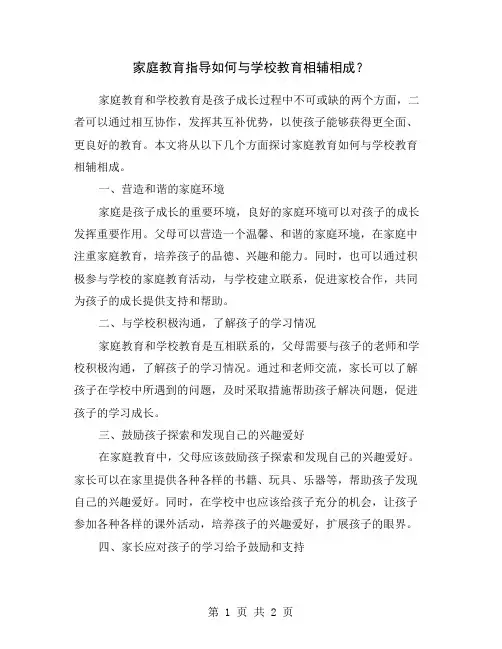 家庭教育指导如何与学校教育相辅相成？

家庭教育和学校教育是孩子成长过程中不可或缺的两个方面，二者可以通过相互协作，发挥其互补优势，以使孩子能够获得更全面、更良好的教育。本文将从以下几个方面探讨家庭教育如何与学校教育相辅相成。

一、营造和谐的家庭环境

家庭是孩子成长的重要环境，良好的家庭环境可以对孩子的成长发挥重要作用。父母可以营造一个温馨、和谐的家庭环境，在家庭中注重家庭教育，培养孩子的品德、兴趣和能力。同时，也可以通过积极参与学校的家庭教育活动，与学校建立联系，促进家校合作，共同为孩子的成长提供支持和帮助。

二、与学校积极沟通，了解孩子的学习情况

家庭教育和学校教育是互相联系的，父母需要与孩子的老师和学校积极沟通，了解孩子的学习情况。通过和老师交流，家长可以了解孩子在学校中所遇到的问题，及时采取措施帮助孩子解决问题，促进孩子的学习成长。

三、鼓励孩子探索和发现自己的兴趣爱好

在家庭教育中，父母应该鼓励孩子探索和发现自己的兴趣爱好。家长可以在家里提供各种各样的书籍、玩具、乐器等，帮助孩子发现自己的兴趣爱好。同时，在学校中也应该给孩子充分的机会，让孩子参加各种各样的课外活动，培养孩子的兴趣爱好，扩展孩子的眼界。

四、家长应对孩子的学习给予鼓励和支持

第 1 页 共 2 页